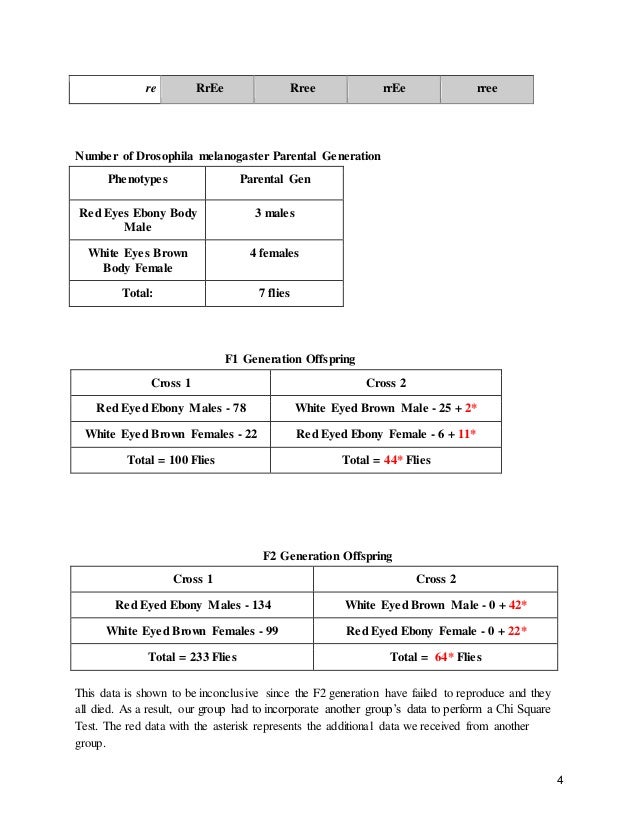 | re | RrEe | Rree | rrEe | rree |
|---|---|---|---|---|

Number of Drosophila melanogaster Parental Generation

| Phenotypes | Parental Gen |
|---|---|
| Red Eyes Ebony Body Male | 3 males |
| White Eyes Brown Body Female | 4 females |
| Total: | 7 flies |

F1 Generation Offspring

| Cross 1 | Cross 2 |
|---|---|
| Red Eyed Ebony Males - 78 | White Eyed Brown Male - 25 + 2* |
| White Eyed Brown Females - 22 | Red Eyed Ebony Female - 6 + 11* |
| Total = 100 Flies | Total = 44* Flies |

F2 Generation Offspring

| Cross 1 | Cross 2 |
|---|---|
| Red Eyed Ebony Males - 134 | White Eyed Brown Male - 0 + 42* |
| White Eyed Brown Females - 99 | Red Eyed Ebony Female - 0 + 22* |
| Total = 233 Flies | Total = 64* Flies |

This data is shown to be inconclusive since the F2 generation have failed to reproduce and they all died. As a result, our group had to incorporate another group's data to perform a Chi Square Test. The red data with the asterisk represents the additional data we received from another group.

4